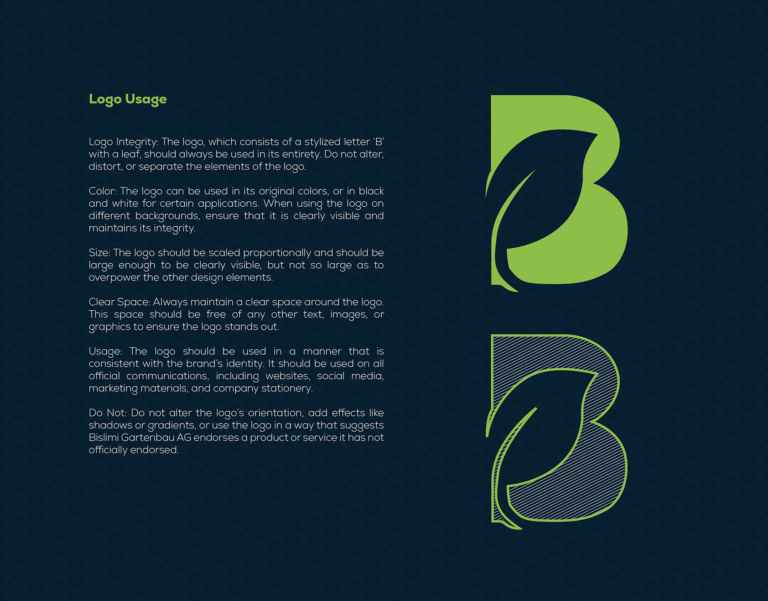 Logo Usage

Logo Integrity: The logo, which consists of a stylized letter 'B' with a leaf, should always be used in its entirety. Do not alter, distort, or separate the elements of the logo.

Color: The logo can be used in its original colors, or in black and white for certain applications. When using the logo on different backgrounds, ensure that it is clearly visible and maintains its integrity.

Size: The logo should be scaled proportionally and should be large enough to be clearly visible, but not so large as to overpower the other design elements.

Clear Space: Always maintain a clear space around the logo. This space should be free of any other text, images, or graphics to ensure the logo stands out.

Usage: The logo should be used in a manner that is consistent with the brand's identity. It should be used on all official communications, including websites, social media, marketing materials, and company stationery.

Do Not: Do not alter the logo's orientation, add effects like shadows or gradients, or use the logo in a way that suggests Bislimi Gartenbau AG endorses a product or service it has not officially endorsed.